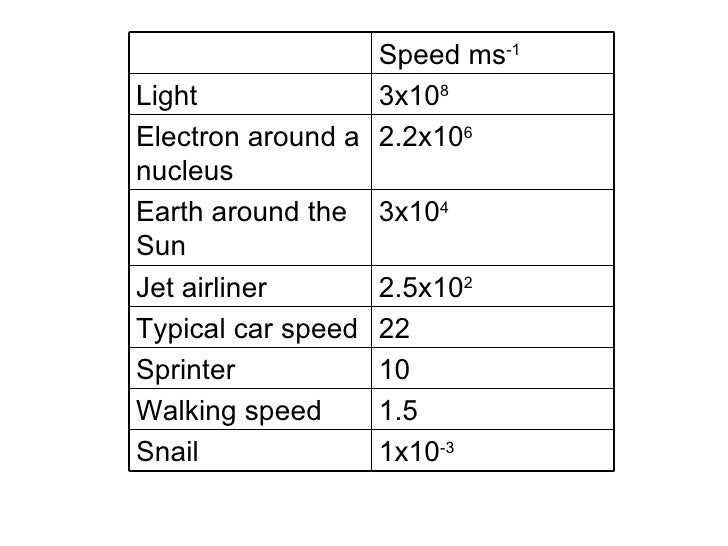 | | Speed $ms^{-1}$ |
|---|---|
| Light | $3x10^8$ |
| Electron around a nucleus | $2.2x10^6$ |
| Earth around the Sun | $3x10^4$ |
| Jet airliner | $2.5x10^2$ |
| Typical car speed | 22 |
| Sprinter | 10 |
| Walking speed | 1.5 |
| Snail | $1x10^{-3}$ |